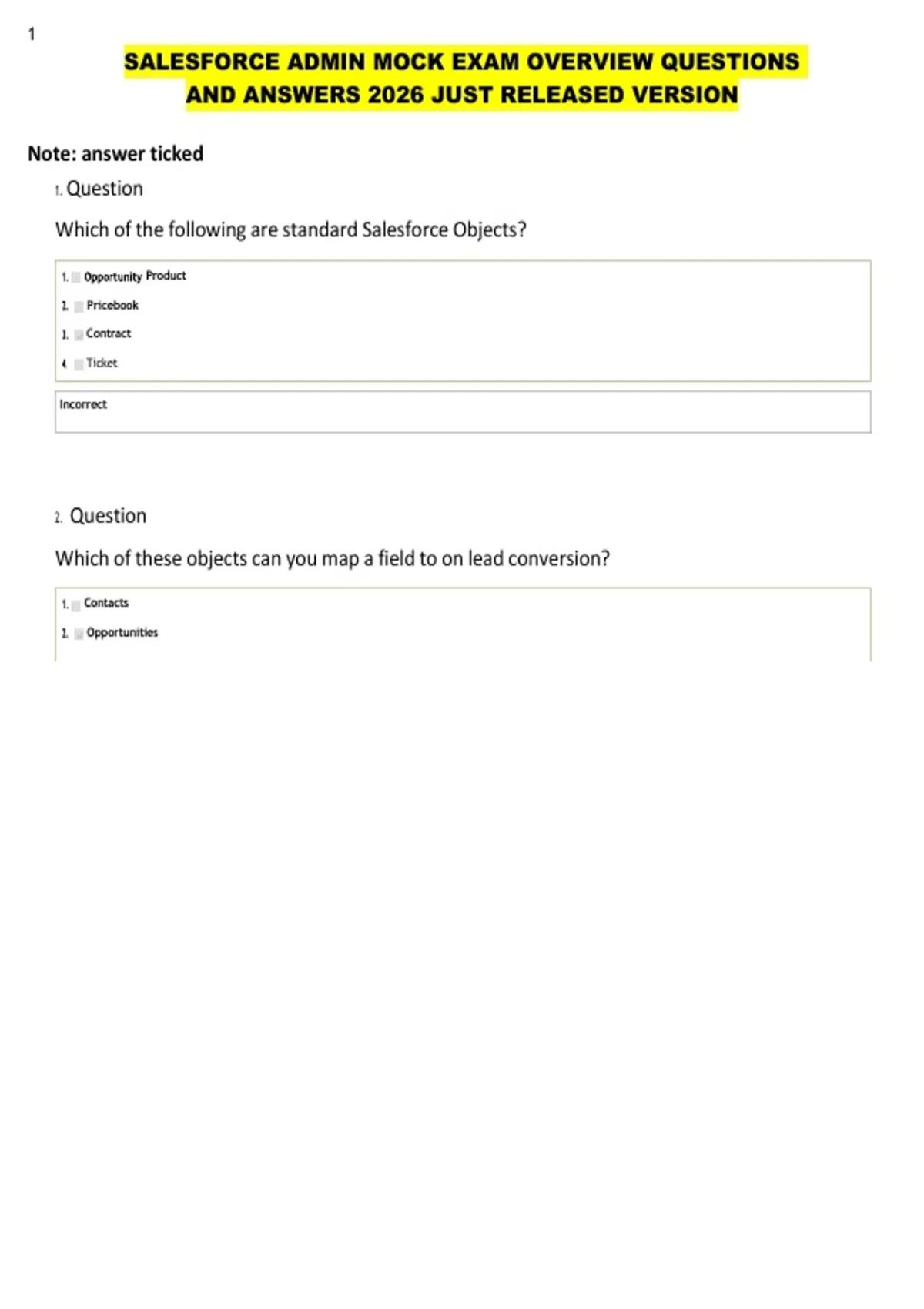 1

SALESFORCE ADMIN MOCK EXAM OVERVIEW QUESTIONS AND ANSWERS 2026 JUST RELEASED VERSION

Note: answer ticked

1. Question

Which of the following are standard Salesforce Objects?

1. Opportunity Product
2. Pricebook
3. Contract
4. Ticket

Incorrect

2. Question

Which of these objects can you map a field to on lead conversion?

1. Contacts
2. Opportunities